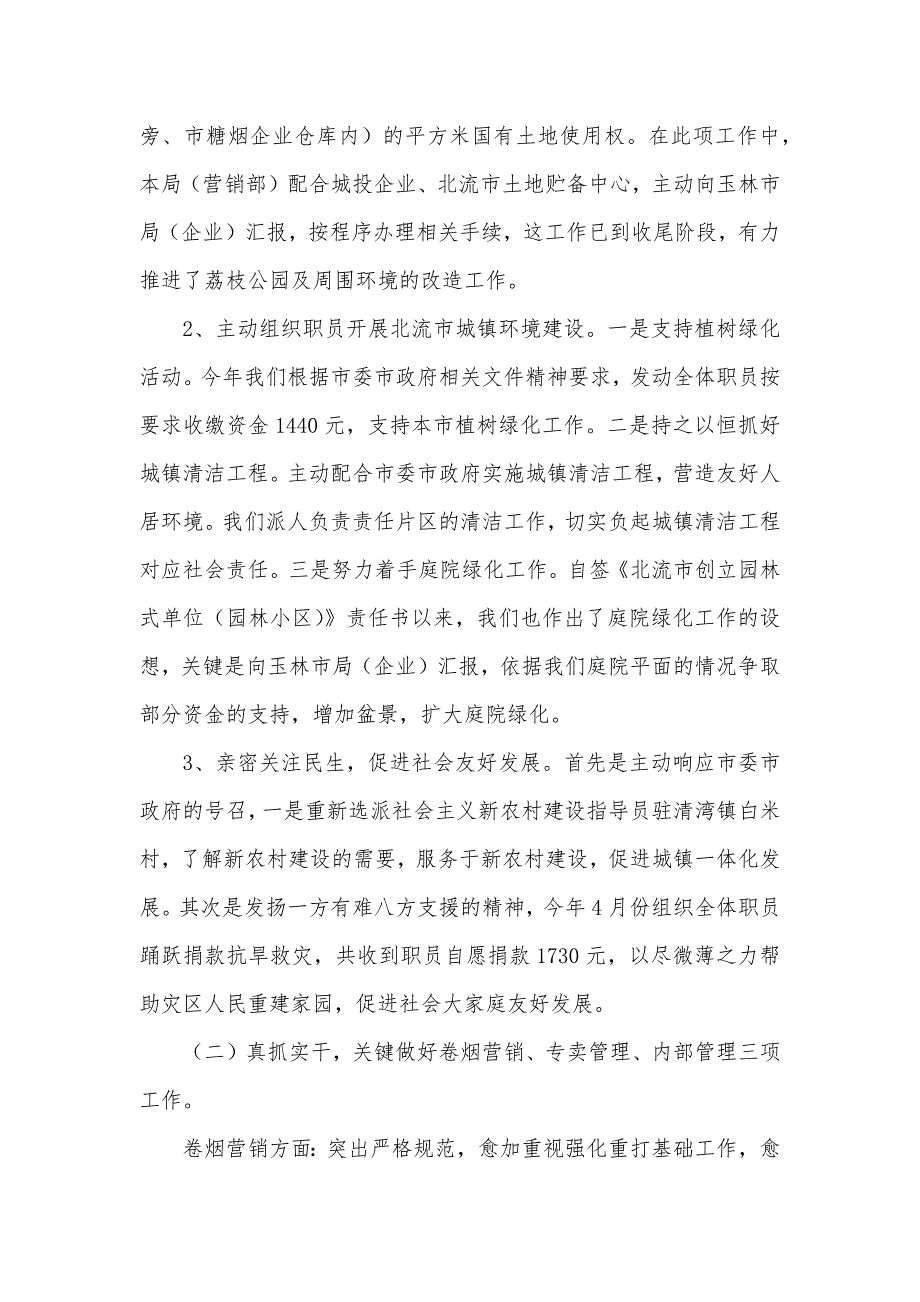 旁、市糖烟企业仓库内）的平方米国有土地使用权。在此项工作中，本局（营销部）配合城投企业、北流市土地贮备中心，主动向玉林市局（企业）汇报，按程序办理相关手续，这工作已到收尾阶段，有力推进了荔枝公园及周围环境的改造工作。

2、主动组织职员开展北流市城镇环境建设。一是支持植树绿化活动。今年我们根据市委市政府相关文件精神要求，发动全体职员按要求收缴资金 1440 元，支持本市植树绿化工作。二是持之以恒抓好城镇清洁工程。主动配合市委市政府实施城镇清洁工程，营造友好人居环境。我们派人负责责任片区的清洁工作，切实负起城镇清洁工程对应社会责任。三是努力着手庭院绿化工作。自签《北流市创立园林式单位（园林小区)》责任书以来，我们也作出了庭院绿化工作的设想，关键是向玉林市局（企业）汇报，依据我们庭院平面的情况争取部分资金的支持，增加盆景，扩大庭院绿化。

3、亲密关注民生，促进社会友好发展。首先是主动响应市委市政府的号召，一是重新选派社会主义新农村建设指导员驻清湾镇白米村，了解新农村建设的需要，服务于新农村建设，促进城镇一体化发展。其次是发扬一方有难八方支援的精神，今年 4 月份组织全体职员踊跃捐款抗旱救灾，共收到职员自愿捐款 1730 元，以尽微薄之力帮助灾区人民重建家园，促进社会大家庭友好发展。

（二）真抓实干，关键做好卷烟营销、专卖管理、内部管理三项工作。

卷烟营销方面：突出严格规范，愈加重视强化重打基础工作，愈